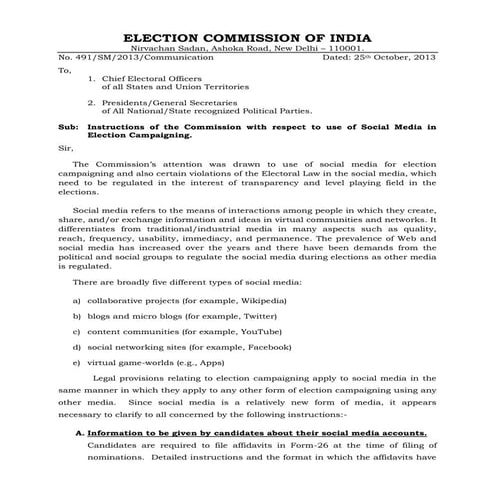 ELECTION COMMISSION OF INDIA
Nirvachan Sadan, Ashoka Road, New Delhi – 110001.
No. 491/SM/2013/Communication Dated: 25th October, 2013

To,
1. Chief Electoral Officers of all States and Union Territories

2. Presidents/General Secretaries of All National/State recognized Political Parties.

Sub: Instructions of the Commission with respect to use of Social Media in Election Campaigning.

Sir,

The Commission's attention was drawn to use of social media for election campaigning and also certain violations of the Electoral Law in the social media, which need to be regulated in the interest of transparency and level playing field in the elections.

Social media refers to the means of interactions among people in which they create, share, and/or exchange information and ideas in virtual communities and networks. It differentiates from traditional/industrial media in many aspects such as quality, reach, frequency, usability, immediacy, and permanence. The prevalence of Web and social media has increased over the years and there have been demands from the political and social groups to regulate the social media during elections as other media is regulated.

There are broadly five different types of social media:

a) collaborative projects (for example, Wikipedia)

b) blogs and micro blogs (for example, Twitter)

c) content communities (for example, YouTube)

d) social networking sites (for example, Facebook)

e) virtual game-worlds (e.g., Apps)

Legal provisions relating to election campaigning apply to social media in the same manner in which they apply to any other form of election campaigning using any other media. Since social media is a relatively new form of media, it appears necessary to clarify to all concerned by the following instructions:-

A. Information to be given by candidates about their social media accounts.
Candidates are required to file affidavits in Form-26 at the time of filing of nominations. Detailed instructions and the format in which the affidavits have